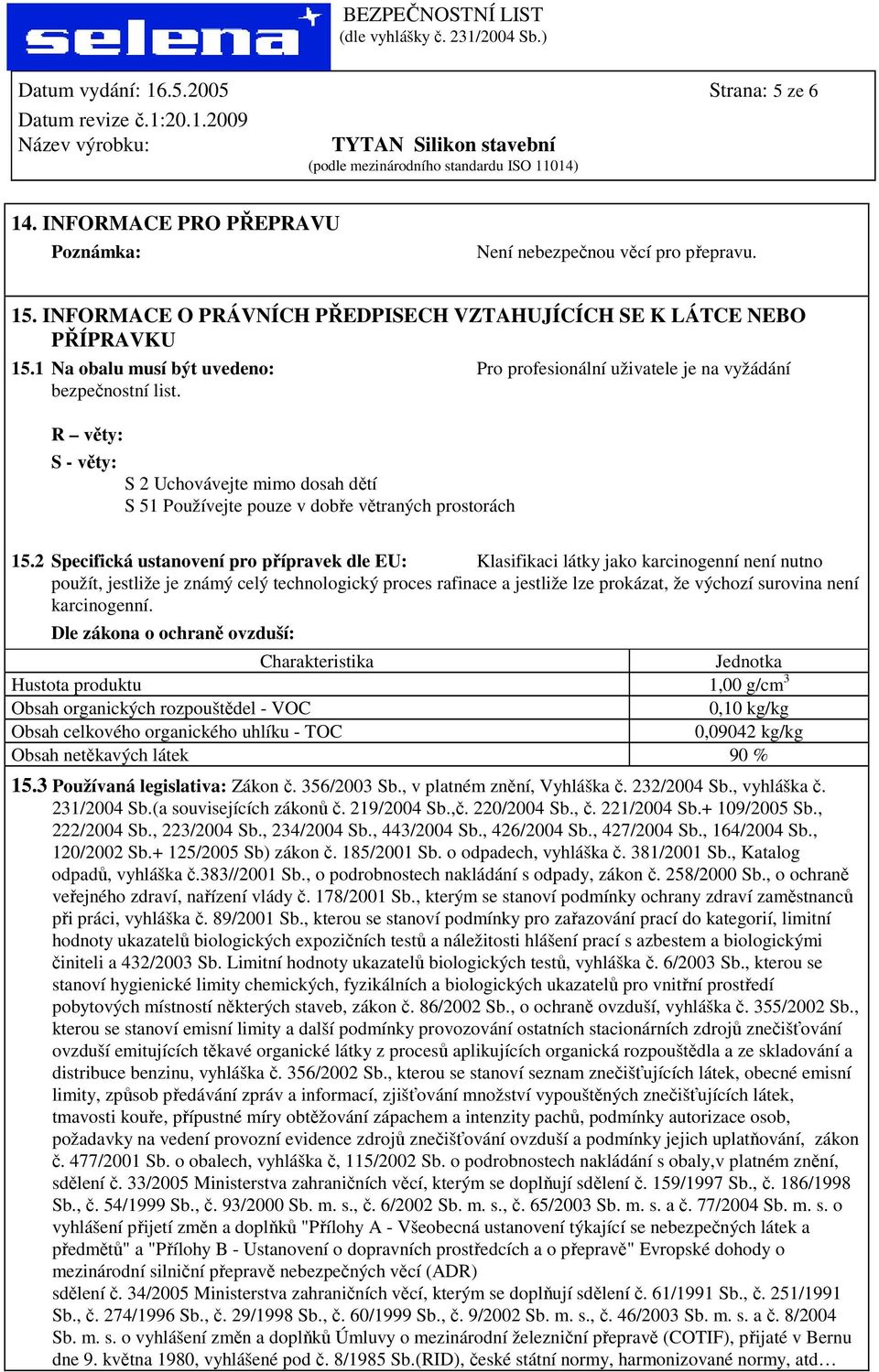 selena

BEZPEČNOSTNÍ LIST
(dle vyhlášky č. 231/2004 Sb.)

Datum vydání: 16.5.2005
Strana: 5 ze 6
Datum revize č.1:20.1.2009
Název výrobku: TYTAN Silikon stavební
(podle mezinárodního standardu ISO 11014)

14. INFORMACE PRO PŘEPRAVU
Poznámka: Není nebezpečnou věcí pro přepravu.

15. INFORMACE O PRÁVNÍCH PŘEDPISECH VZTAHUJÍCÍCH SE K LÁTCE NEBO PŘÍPRAVKU
15.1 Na obalu musí být uvedeno: Pro profesionální uživatele je na vyžádání bezpečnostní list.

R – věty:
S - věty:
S 2 Uchovávejte mimo dosah dětí
S 51 Používejte pouze v dobře větraných prostorách

15.2 Specifická ustanovení pro přípravek dle EU: Klasifikaci látky jako karcinogenní není nutno použít, jestliže je známý celý technologický proces rafinace a jestliže lze prokázat, že výchozí surovina není karcinogenní.
Dle zákona o ochraně ovzduší:

| Charakteristika | Jednotka |
|---|---|
| Hustota produktu | 1,00 g/cm$^3$ |
| Obsah organických rozpouštědel - VOC | 0,10 kg/kg |
| Obsah celkového organického uhlíku - TOC | 0,09042 kg/kg |
| Obsah netěkavých látek | 90 % |

15.3 Používaná legislativa: Zákon č. 356/2003 Sb., v platném znění, Vyhláška č. 232/2004 Sb., vyhláška č. 231/2004 Sb.(a souvisejících zákonů č. 219/2004 Sb.,č. 220/2004 Sb., č. 221/2004 Sb.+ 109/2005 Sb., 222/2004 Sb., 223/2004 Sb., 234/2004 Sb., 443/2004 Sb., 426/2004 Sb., 427/2004 Sb., 164/2004 Sb., 120/2002 Sb.+ 125/2005 Sb) zákon č. 185/2001 Sb. o odpadech, vyhláška č. 381/2001 Sb., Katalog odpadů, vyhláška č.383//2001 Sb., o podrobnostech nakládání s odpady, zákon č. 258/2000 Sb., o ochraně veřejného zdraví, nařízení vlády č. 178/2001 Sb., kterým se stanoví podmínky ochrany zdraví zaměstnanců při práci, vyhláška č. 89/2001 Sb., kterou se stanoví podmínky pro zařazování prací do kategorií, limitní hodnoty ukazatelů biologických expozičních testů a náležitosti hlášení prací s azbestem a biologickými činiteli a 432/2003 Sb. Limitní hodnoty ukazatelů biologických testů, vyhláška č. 6/2003 Sb., kterou se stanoví hygienické limity chemických, fyzikálních a biologických ukazatelů pro vnitřní prostředí pobytových místností některých staveb, zákon č. 86/2002 Sb., o ochraně ovzduší, vyhláška č. 355/2002 Sb., kterou se stanoví emisní limity a další podmínky provozování ostatních stacionárních zdrojů znečišťování ovzduší emitujících těkavé organické látky z procesů aplikujících organická rozpouštědla a ze skladování a distribuce benzinu, vyhláška č. 356/2002 Sb., kterou se stanoví seznam znečišťujících látek, obecné emisní limity, způsob předávání zpráv a informací, zjišťování množství vypouštěných znečišťujících látek, tmavosti kouře, přípustné míry obtěžování zápachem a intenzity pachů, podmínky autorizace osob, požadavky na vedení provozní evidence zdrojů znečišťování ovzduší a podmínky jejich uplatňování, zákon č. 477/2001 Sb. o obalech, vyhláška č, 115/2002 Sb. o podrobnostech nakládání s obaly,v platném znění, sdělení č. 33/2005 Ministerstva zahraničních věcí, kterým se doplňují sdělení č. 159/1997 Sb., č. 186/1998 Sb., č. 54/1999 Sb., č. 93/2000 Sb. m. s., č. 6/2002 Sb. m. s., č. 65/2003 Sb. m. s. a č. 77/2004 Sb. m. s. o vyhlášení přijetí změn a doplňků "Přílohy A - Všeobecná ustanovení týkající se nebezpečných látek a předmětů" a "Přílohy B - Ustanovení o dopravních prostředcích a o přepravě" Evropské dohody o mezinárodní silniční přepravě nebezpečných věcí (ADR)
sdělení č. 34/2005 Ministerstva zahraničních věcí, kterým se doplňují sdělení č. 61/1991 Sb., č. 251/1991 Sb., č. 274/1996 Sb., č. 29/1998 Sb., č. 60/1999 Sb., č. 9/2002 Sb. m. s., č. 46/2003 Sb. m. s. a č. 8/2004 Sb. m. s. o vyhlášení změn a doplňků Úmluvy o mezinárodní železniční přepravě (COTIF), přijaté v Bernu dne 9. května 1980, vyhlášené pod č. 8/1985 Sb.(RID), české státní normy, harmonizované normy, atd…